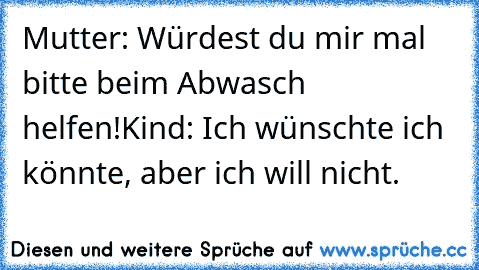 Mutter: Würdest du mir mal bitte beim Abwasch helfen!Kind: Ich wünschte ich könnte, aber ich will nicht.

Diesen und weitere Sprüche auf www.sprüche.cc